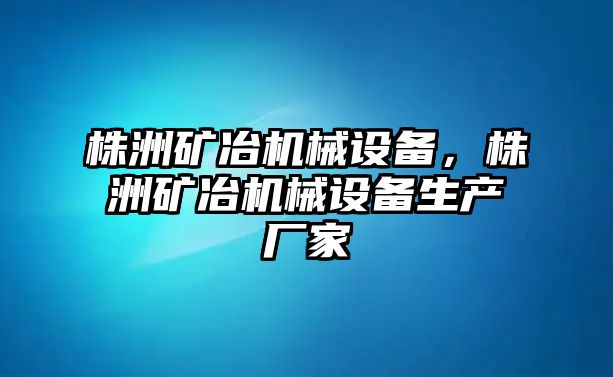 株洲矿冶机械设备，株洲矿冶机械设备生产厂家